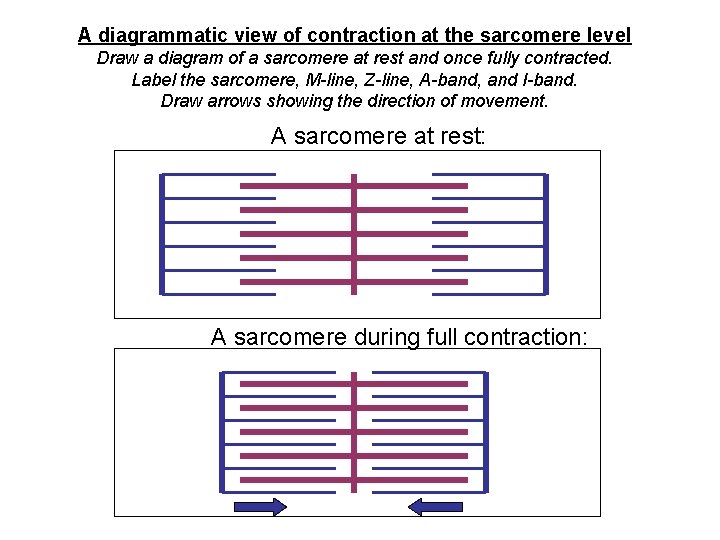 A diagrammatic view of contraction at the sarcomere level

Draw a diagram of a sarcomere at rest and once fully contracted. Label the sarcomere, M-line, Z-line, A-band, and I-band. Draw arrows showing the direction of movement.

A sarcomere at rest:

A sarcomere during full contraction: